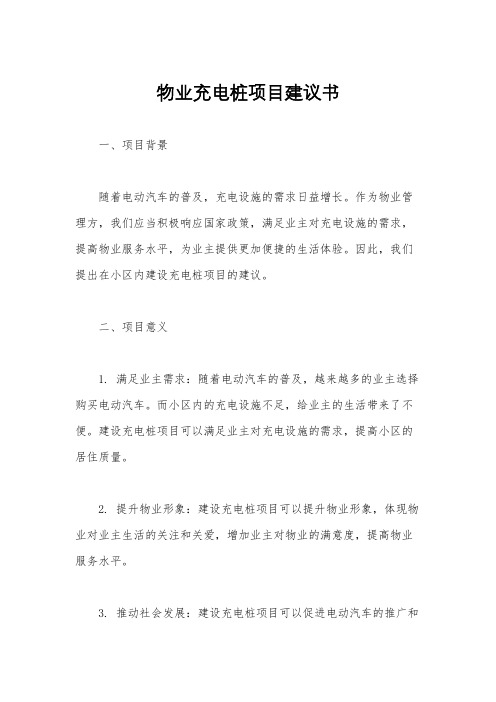 物业充电桩项目建议书

一、项目背景

随着电动汽车的普及，充电设施的需求日益增长。作为物业管理方，我们应当积极响应国家政策，满足业主对充电设施的需求，提高物业服务水平，为业主提供更加便捷的生活体验。因此，我们提出在小区内建设充电桩项目的建议。

二、项目意义

1. 满足业主需求：随着电动汽车的普及，越来越多的业主选择购买电动汽车。而小区内的充电设施不足，给业主的生活带来了不便。建设充电桩项目可以满足业主对充电设施的需求，提高小区的居住质量。

2. 提升物业形象：建设充电桩项目可以提升物业形象，体现物业对业主生活的关注和关爱，增加业主对物业的满意度，提高物业服务水平。

3. 推动社会发展：建设充电桩项目可以促进电动汽车的推广和